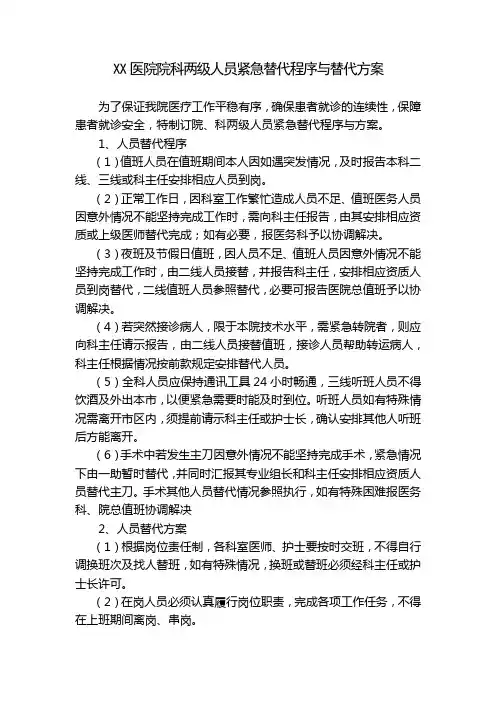 XX 医院院科两级人员紧急替代程序与替代方案

为了保证我院医疗工作平稳有序，确保患者就诊的连续性，保障患者就诊安全，特制订院、科两级人员紧急替代程序与方案。

1、人员替代程序

（1）值班人员在值班期间本人因如遇突发情况，及时报告本科二线、三线或科主任安排相应人员到岗。

（2）正常工作日，因科室工作繁忙造成人员不足、值班医务人员因意外情况不能坚持完成工作时，需向科主任报告，由其安排相应资质或上级医师替代完成；如有必要，报医务科予以协调解决。

（3）夜班及节假日值班，因人员不足、值班人员因意外情况不能坚持完成工作时，由二线人员接替，并报告科主任，安排相应资质人员到岗替代，二线值班人员参照替代，必要可报告医院总值班予以协调解决。

（4）若突然接诊病人，限于本院技术水平，需紧急转院者，则应向科主任请示报告，由二线人员接替值班，接诊人员帮助转运病人，科主任根据情况按前款规定安排替代人员。

（5）全科人员应保持通讯工具 24 小时畅通，三线听班人员不得饮酒及外出本市，以便紧急需要时能及时到位。听班人员如有特殊情况需离开市区内，须提前请示科主任或护士长，确认安排其他人听班后方能离开。

（6）手术中若发生主刀因意外情况不能坚持完成手术，紧急情况下由一助暂时替代，并同时汇报其专业组长和科主任安排相应资质人员替代主刀。手术其他人员替代情况参照执行，如有特殊困难报医务科、院总值班协调解决

2、人员替代方案

（1）根据岗位责任制，各科室医师、护士要按时交班，不得自行调换班次及找人替班，如有特殊情况，换班或替班必须经科主任或护士长许可。

（2）在岗人员必须认真履行岗位职责，完成各项工作任务，不得在上班期间离岗、串岗。